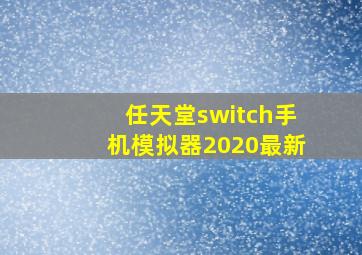 任天堂switch手机模拟器2020最新